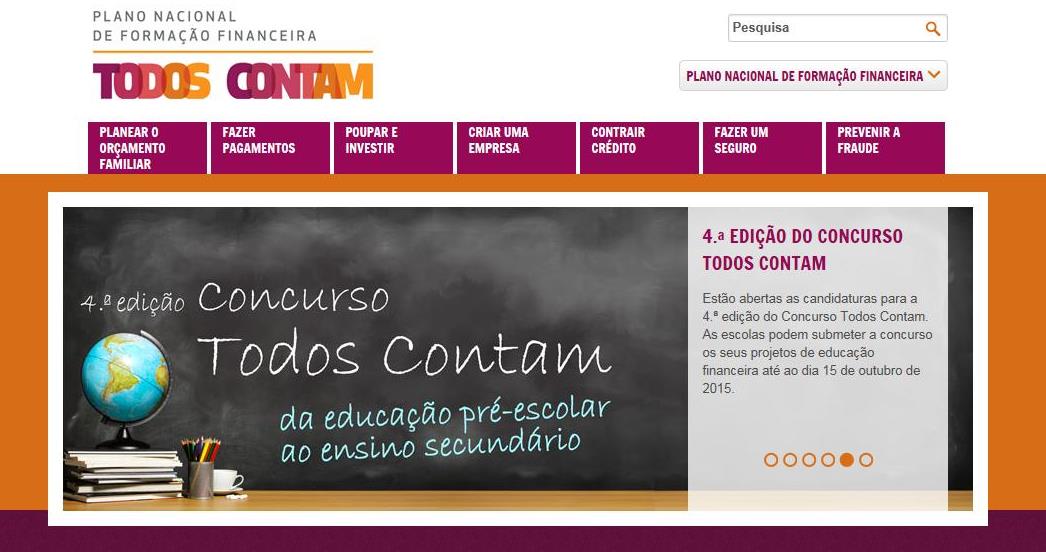 PLANO NACIONAL
DE FORMAÇÃO FINANCEIRA
TODOS CONTAM

Pesquisa

PLANO NACIONAL DE FORMAÇÃO FINANCEIRA

PLANEAR O ORÇAMENTO FAMILIAR
FAZER PAGAMENTOS
POUPAR E INVESTIR
CRIAR UMA EMPRESA
CONTRAIR CRÉDITO
FAZER UM SEGURO
PREVENIR A FRAUDE

4.ª edição Concurso
Todos Contam
da educação pré-escolar ao ensino secundário

4.ª EDIÇÃO DO CONCURSO TODOS CONTAM

Estão abertas as candidaturas para a 4.ª edição do Concurso Todos Contam. As escolas podem submeter a concurso os seus projetos de educação financeira até ao dia 15 de outubro de 2015.